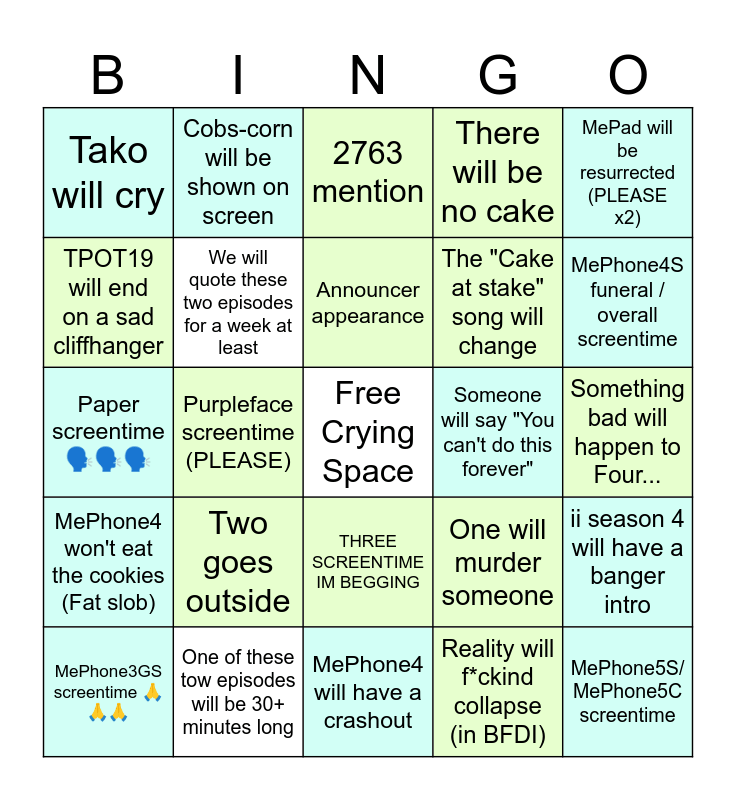 | B | I | N | G | O |
|---|---|---|---|---|
| Tako will cry | Cobs-corn will be shown on screen | 2763 mention | There will be no cake | MePad will be resurrected (PLEASE x2) |
| TPOT19 will end on a sad cliffhanger | We will quote these two episodes for a week at least | Announcer appearance | The "Cake at stake" song will change | MePhone4S funeral / overall screentime |
| Paper screentime 🗣️🗣️🗣️ | Purpleface screentime (PLEASE) | Free Crying Space | Someone will say "You can't do this forever" | Something bad will happen to Four... |
| MePhone4 won't eat the cookies (Fat slob) | Two goes outside | THREE SCREENTIME IM BEGGING | One will murder someone | ii season 4 will have a banger intro |
| MePhone3GS screentime 🙏🙏🙏 | One of these tow episodes will be 30+ minutes long | MePhone4 will have a crashout | Reality will f*ckind collapse (in BFDI) | MePhone5S/ MePhone5C screentime |